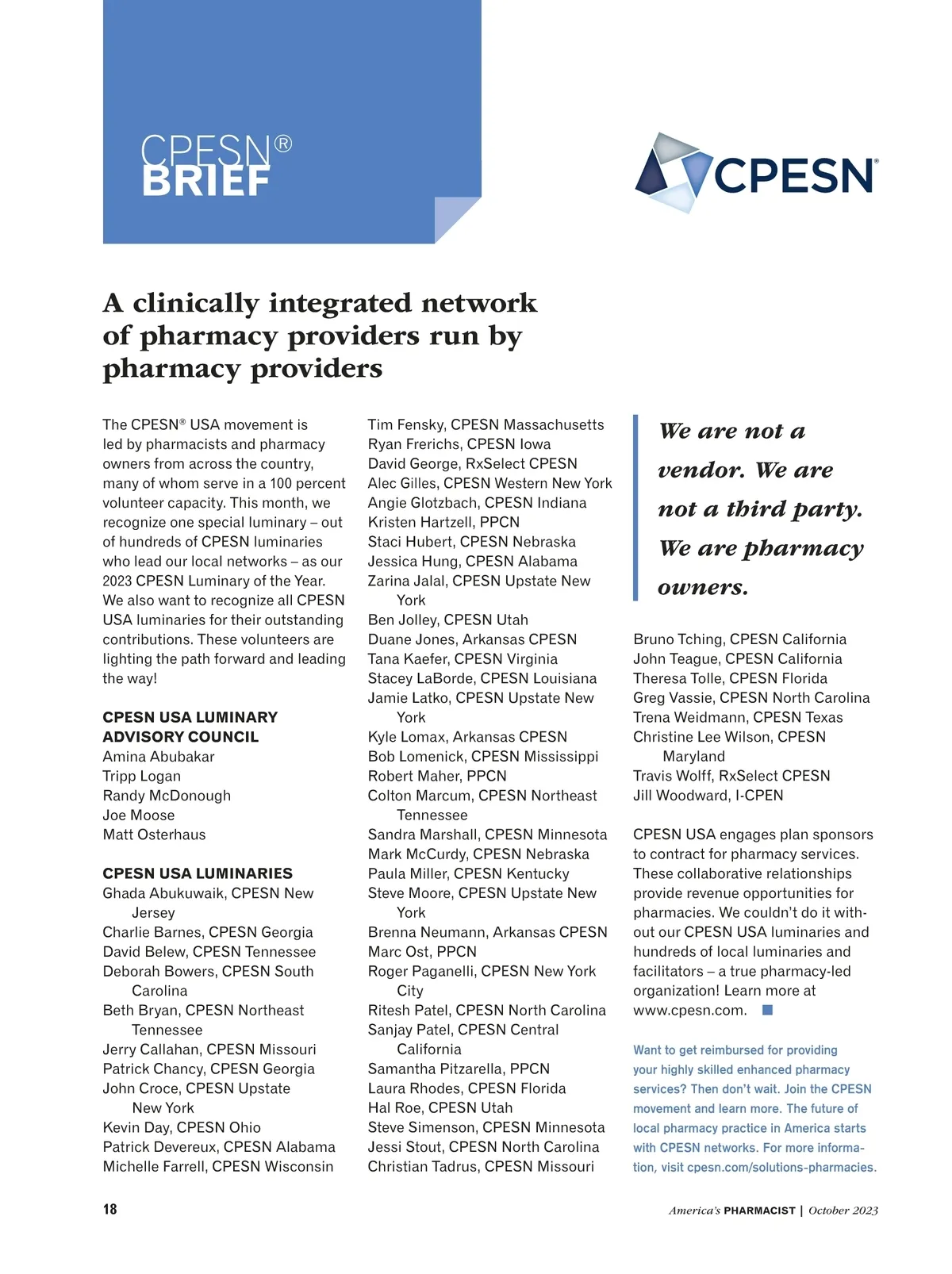 CPESN®
BRIEF

CPESN®

A clinically integrated network of pharmacy providers run by pharmacy providers

The CPESN® USA movement is led by pharmacists and pharmacy owners from across the country, many of whom serve in a 100 percent volunteer capacity. This month, we recognize one special luminary – out of hundreds of CPESN luminaries who lead our local networks – as our 2023 CPESN Luminary of the Year. We also want to recognize all CPESN USA luminaries for their outstanding contributions. These volunteers are lighting the path forward and leading the way!

CPESN USA LUMINARY ADVISORY COUNCIL
Amina Abubakar
Tripp Logan
Randy McDonough
Joe Moose
Matt Osterhaus

CPESN USA LUMINARIES
Ghada Abukuwaik, CPESN New Jersey
Charlie Barnes, CPESN Georgia
David Belew, CPESN Tennessee
Deborah Bowers, CPESN South Carolina
Beth Bryan, CPESN Northeast Tennessee
Jerry Callahan, CPESN Missouri
Patrick Chancy, CPESN Georgia
John Croce, CPESN Upstate New York
Kevin Day, CPESN Ohio
Patrick Devereux, CPESN Alabama
Michelle Farrell, CPESN Wisconsin
Tim Fensky, CPESN Massachusetts
Ryan Frerichs, CPESN Iowa
David George, RxSelect CPESN
Alec Gilles, CPESN Western New York
Angie Glotzbach, CPESN Indiana
Kristen Hartzell, PPCN
Staci Hubert, CPESN Nebraska
Jessica Hung, CPESN Alabama
Zarina Jalal, CPESN Upstate New York
Ben Jolley, CPESN Utah
Duane Jones, Arkansas CPESN
Tana Kaefer, CPESN Virginia
Stacey LaBorde, CPESN Louisiana
Jamie Latko, CPESN Upstate New York
Kyle Lomax, Arkansas CPESN
Bob Lomenick, CPESN Mississippi
Robert Maher, PPCN
Colton Marcum, CPESN Northeast Tennessee
Sandra Marshall, CPESN Minnesota
Mark McCurdy, CPESN Nebraska
Paula Miller, CPESN Kentucky
Steve Moore, CPESN Upstate New York
Brenna Neumann, Arkansas CPESN
Marc Ost, PPCN
Roger Paganelli, CPESN New York City
Ritesh Patel, CPESN North Carolina
Sanjay Patel, CPESN Central California
Samantha Pitzarella, PPCN
Laura Rhodes, CPESN Florida
Hal Roe, CPESN Utah
Steve Simenson, CPESN Minnesota
Jessi Stout, CPESN North Carolina
Christian Tadrus, CPESN Missouri

We are not a vendor. We are not a third party. We are pharmacy owners.

Bruno Tching, CPESN California
John Teague, CPESN California
Theresa Tolle, CPESN Florida
Greg Vassie, CPESN North Carolina
Trena Weidmann, CPESN Texas
Christine Lee Wilson, CPESN Maryland
Travis Wolff, RxSelect CPESN
Jill Woodward, I-CPEN

CPESN USA engages plan sponsors to contract for pharmacy services. These collaborative relationships provide revenue opportunities for pharmacies. We couldn't do it without our CPESN USA luminaries and hundreds of local luminaries and facilitators – a true pharmacy-led organization! Learn more at www.cpesn.com.

Want to get reimbursed for providing your highly skilled enhanced pharmacy services? Then don't wait. Join the CPESN movement and learn more. The future of local pharmacy practice in America starts with CPESN networks. For more information, visit cpesn.com/solutions-pharmacies.

18

America's PHARMACIST | October 2023